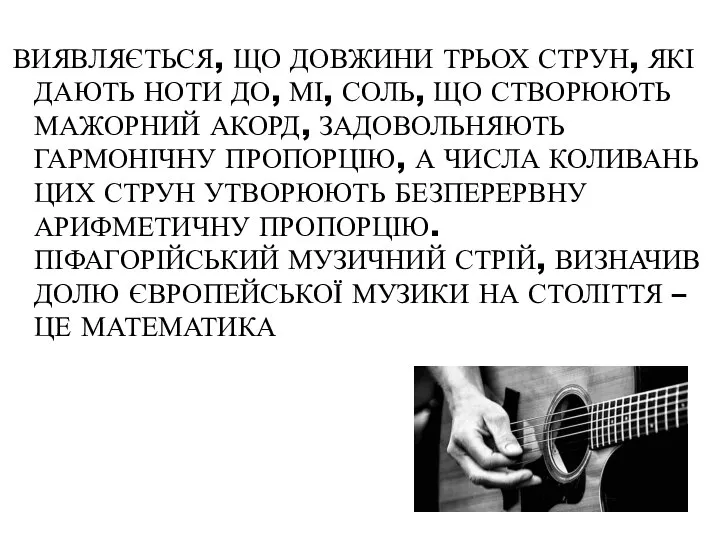 ВИЯВЛЯЄТЬСЯ, ЩО ДОВЖИНИ ТРЬОХ СТРУН, ЯКІ ДАЮТЬ НОТИ ДО, МІ, СОЛЬ, ЩО СТВОРЮЮТЬ МАЖОРНИЙ АКОРД, ЗАДОВОЛЬНЯЮТЬ ГАРМОНІЧНУ ПРОПОРЦІЮ, А ЧИСЛА КОЛИВАНЬ ЦИХ СТРУН УТВОРЮЮТЬ БЕЗПЕРЕРВНУ АРИФМЕТИЧНУ ПРОПОРЦІЮ.
ПІФАГОРІЙСЬКИЙ МУЗИЧНИЙ СТРІЙ, ВИЗНАЧИВ ДОЛЮ ЄВРОПЕЙСЬКОЇ МУЗИКИ НА СТОЛІТТЯ – ЦЕ МАТЕМАТИКА